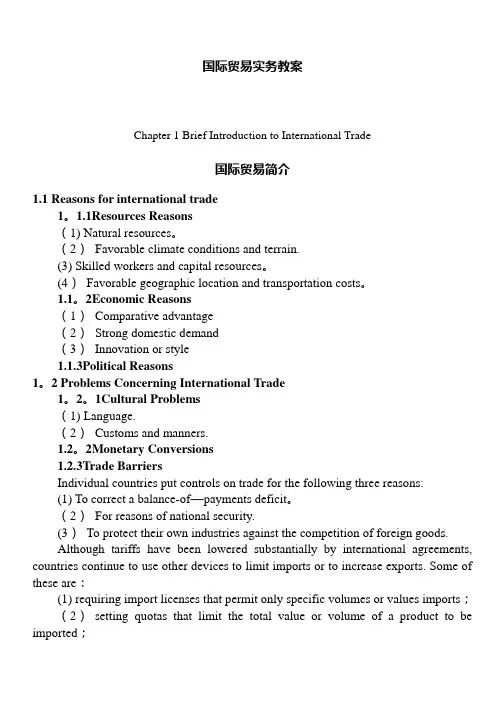 国际贸易实务教案

Chapter 1 Brief Introduction to International Trade

国际贸易简介

1.1 Reasons for international trade

1。1.1Resources Reasons

（1) Natural resources。

（2） Favorable climate conditions and terrain.

(3) Skilled workers and capital resources。

(4） Favorable geographic location and transportation costs。

1.1。2Economic Reasons

（1） Comparative advantage

（2） Strong domestic demand

（3） Innovation or style

1.1.3Political Reasons

1。2 Problems Concerning International Trade

1。2。1Cultural Problems

（1) Language.

（2） Customs and manners.

1.2。2Monetary Conversions

1.2.3Trade Barriers

Individual countries put controls on trade for the following three reasons:

(1) To correct a balance-of—payments deficit。

（2） For reasons of national security.

(3） To protect their own industries against the competition of foreign goods.

Although tariffs have been lowered substantially by international agreements, countries continue to use other devices to limit imports or to increase exports. Some of these are：

(1) requiring import licenses that permit only specific volumes or values imports；

（2） setting quotas that limit the total value or volume of a product to be imported；